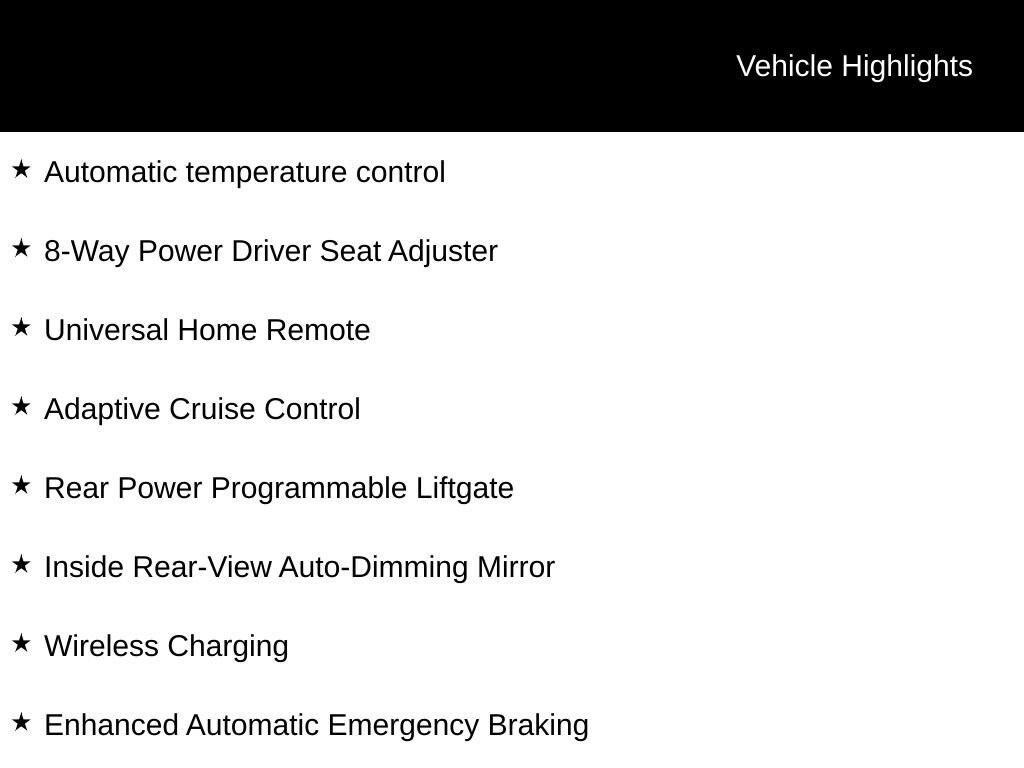 Vehicle Highlights

★ Automatic temperature control

★ 8-Way Power Driver Seat Adjuster

★ Universal Home Remote

★ Adaptive Cruise Control

★ Rear Power Programmable Liftgate

★ Inside Rear-View Auto-Dimming Mirror

★ Wireless Charging

★ Enhanced Automatic Emergency Braking